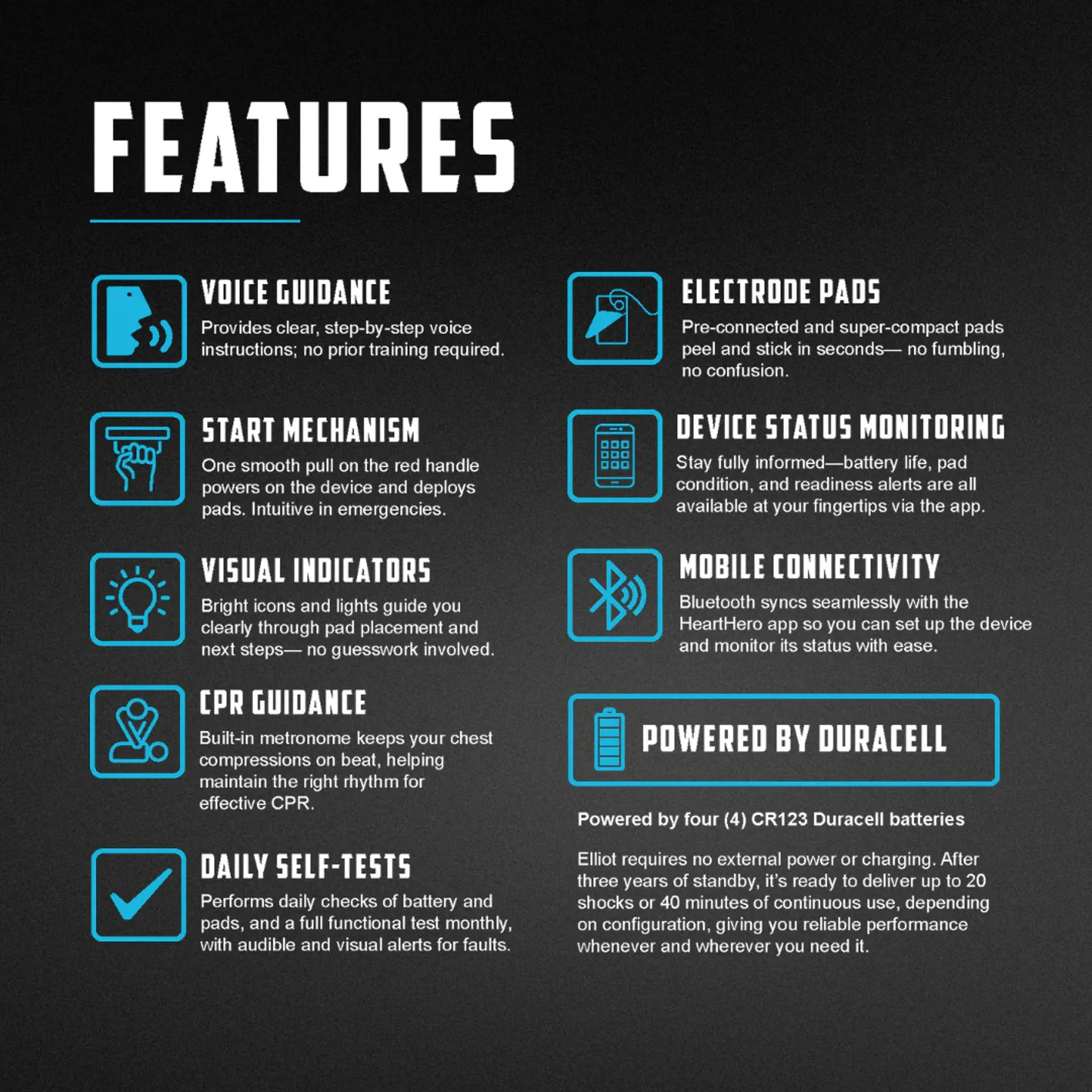 FEATURES

VOICE GUIDANCE

Provides clear, step-by-step voice instructions; no prior training required.

START MECHANISM

One smooth pull on the red handle powers on the device and deploys pads. Intuitive in emergencies.

VISUAL INDICATORS

Bright icons and lights guide you clearly through pad placement and next steps— no guesswork involved.

CPR GUIDANCE

Built-in metronome keeps your chest compressions on beat, helping maintain the right rhythm for effective CPR.

DAILY SELF-TESTS

Performs daily checks of battery and pads, and a full functional test monthly, with audible and visual alerts for faults.

ELECTRODE PADS

Pre-connected and super-compact pads peel and stick in seconds— no fumbling, no confusion.

DEVICE STATUS MONITORING

Stay fully informed—battery life, pad condition, and readiness alerts are all available at your fingertips via the app.

MOBILE CONNECTIVITY

Bluetooth syncs seamlessly with the HeartHero app so you can set up the device and monitor its status with ease.

POWERED BY DURACELL

Powered by four (4) CR123 Duracell batteries

Elliot requires no external power or charging. After three years of standby, it's ready to deliver up to 20 shocks or 40 minutes of continuous use, depending on configuration, giving you reliable performance whenever and wherever you need it.